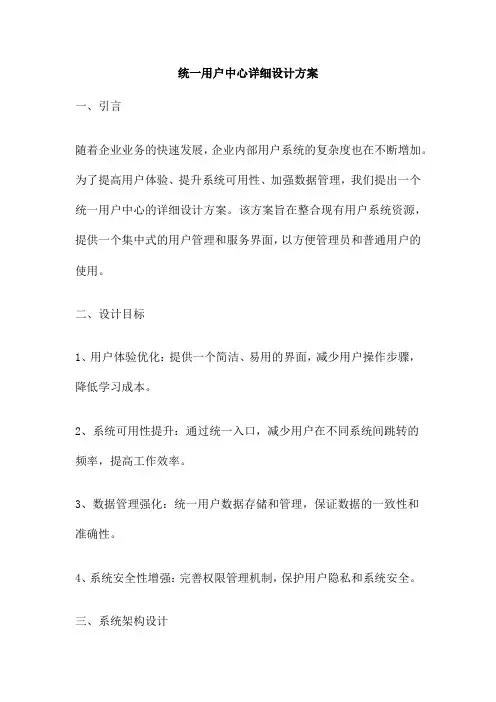 统一用户中心详细设计方案

一、引言

随着企业业务的快速发展，企业内部用户系统的复杂度也在不断增加。为了提高用户体验、提升系统可用性、加强数据管理，我们提出一个统一用户中心的详细设计方案。该方案旨在整合现有用户系统资源，提供一个集中式的用户管理和服务界面，以方便管理员和普通用户的使用。

二、设计目标

1、用户体验优化：提供一个简洁、易用的界面，减少用户操作步骤，降低学习成本。

2、系统可用性提升：通过统一入口，减少用户在不同系统间跳转的频率，提高工作效率。

3、数据管理强化：统一用户数据存储和管理，保证数据的一致性和准确性。

4、系统安全性增强：完善权限管理机制，保护用户隐私和系统安全。

三、系统架构设计